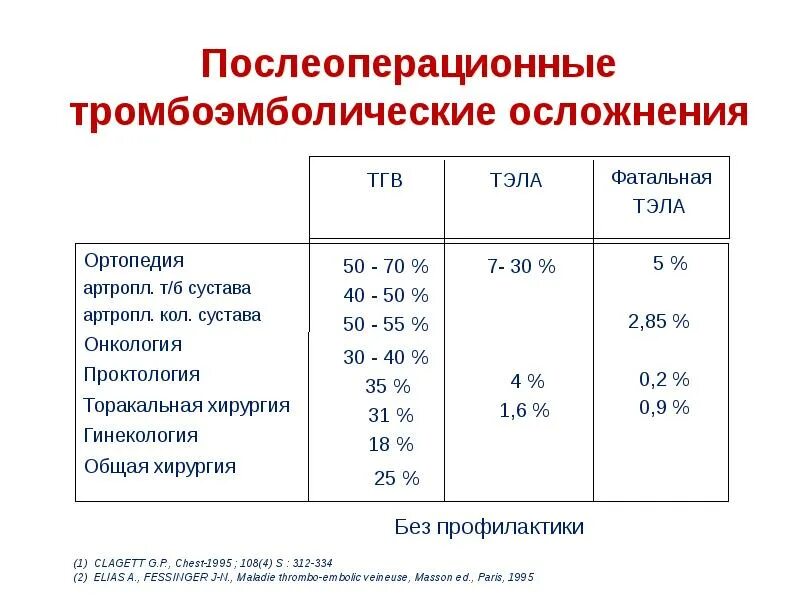 Послеоперационные тромбоэмболические осложнения

| | ТГВ | ТЭЛА | Фатальная ТЭЛА |
|---|---|---|---|
| Ортопедия | 50 - 70 % | 7- 30 % | 5 % |
| артропл. т/б сустава | 40 - 50 % | | |
| артропл. кол. сустава | 50 - 55 % | | 2,85 % |
| Онкология | 30 - 40 % | | |
| Проктология | 35 % | 4 % | 0,2 % |
| Торакальная хирургия | 31 % | 1,6 % | 0,9 % |
| Гинекология | 18 % | | |
| Общая хирургия | 25 % | | |

Без профилактики

(1) CLAGETT G.P., Chest-1995 ; 108(4) S : 312-334
(2) ELIAS A., FESSINGER J-N., Maladie thrombo-embolic veineuse, Masson ed., Paris, 1995